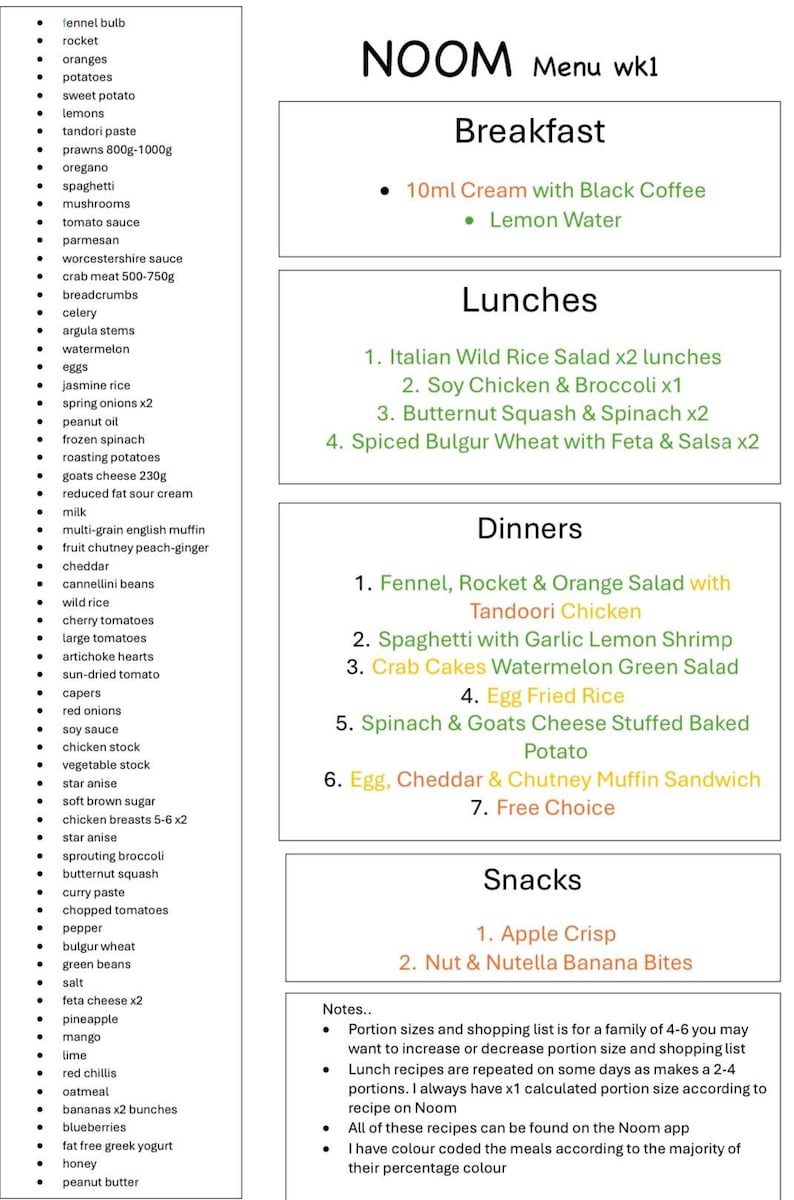 - fennel bulb
- rocket
- oranges
- potatoes
- sweet potato
- lemons
- tandori paste
- prawns 800g-1000g
- oregano
- spaghetti
- mushrooms
- tomato sauce
- parmesan
- worcestershire sauce
- crab meat 500-750g
- breadcrumbs
- celery
- argula stems
- watermelon
- eggs
- jasmine rice
- spring onions x2
- peanut oil
- frozen spinach
- roasting potatoes
- goats cheese 230g
- reduced fat sour cream
- milk
- multi-grain english muffin
- fruit chutney peach-ginger
- cheddar
- cannellini beans
- wild rice
- cherry tomatoes
- large tomatoes
- artichoke hearts
- sun-dried tomato
- capers
- red onions
- soy sauce
- chicken stock
- vegetable stock
- star anise
- soft brown sugar
- chicken breasts 5-6 x2
- star anise
- sprouting broccoli
- butternut squash
- curry paste
- chopped tomatoes
- pepper
- bulgur wheat
- green beans
- salt
- feta cheese x2
- pineapple
- mango
- lime
- red chillis
- oatmeal
- bananas x2 bunches
- blueberries
- fat free greek yogurt
- honey
- peanut butter

NOOM Menu wk1

Breakfast

- 10ml Cream with Black Coffee
- Lemon Water

Lunches

1. Italian Wild Rice Salad x2 lunches
2. Soy Chicken & Broccoli x1
3. Butternut Squash & Spinach x2
4. Spiced Bulgur Wheat with Feta & Salsa x2

Dinners

1. Fennel, Rocket & Orange Salad with Tandoori Chicken
2. Spaghetti with Garlic Lemon Shrimp
3. Crab Cakes Watermelon Green Salad
4. Egg Fried Rice
5. Spinach & Goats Cheese Stuffed Baked Potato
6. Egg, Cheddar & Chutney Muffin Sandwich
7. Free Choice

Snacks

1. Apple Crisp
2. Nut & Nutella Banana Bites

Notes..
- Portion sizes and shopping list is for a family of 4-6 you may want to increase or decrease portion size and shopping list
- Lunch recipes are repeated on some days as makes a 2-4 portions. I always have x1 calculated portion size according to recipe on Noom
- All of these recipes can be found on the Noom app
- I have colour coded the meals according to the majority of their percentage colour